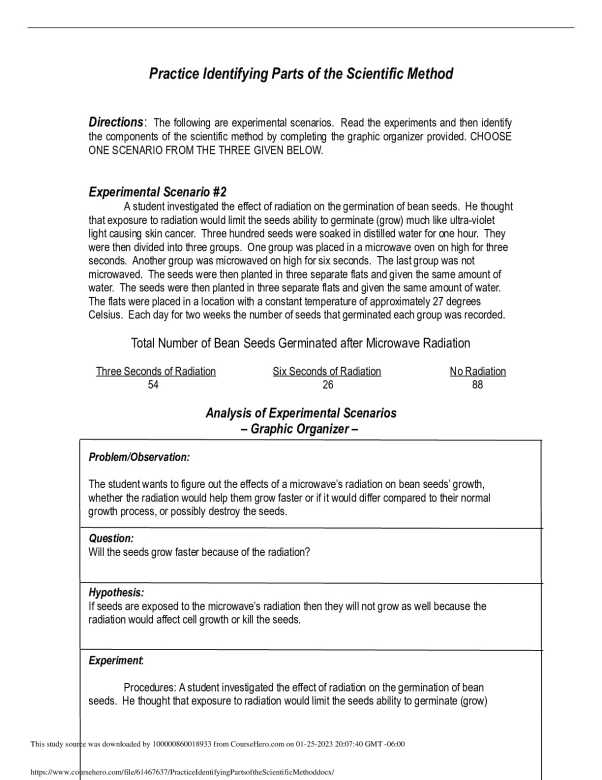 Practice Identifying Parts of the Scientific Method

Directions: The following are experimental scenarios. Read the experiments and then identify the components of the scientific method by completing the graphic organizer provided. CHOOSE ONE SCENARIO FROM THE THREE GIVEN BELOW.

Experimental Scenario #2

A student investigated the effect of radiation on the germination of bean seeds. He thought that exposure to radiation would limit the seeds ability to germinate (grow) much like ultra-violet light causing skin cancer. Three hundred seeds were soaked in distilled water for one hour. They were then divided into three groups. One group was placed in a microwave oven on high for three seconds. Another group was microwaved on high for six seconds. The last group was not microwaved. The seeds were then planted in three separate flats and given the same amount of water. The seeds were then planted in three separate flats and given the same amount of water. The flats were placed in a location with a constant temperature of approximately 27 degrees Celsius. Each day for two weeks the number of seeds that germinated each group was recorded.

Total Number of Bean Seeds Germinated after Microwave Radiation

| Three Seconds of Radiation | Six Seconds of Radiation | No Radiation |
|---|---|---|
| 54 | 26 | 88 |

Analysis of Experimental Scenarios
– Graphic Organizer –

Problem/Observation:

The student wants to figure out the effects of a microwave's radiation on bean seeds' growth, whether the radiation would help them grow faster or if it would differ compared to their normal growth process, or possibly destroy the seeds.

Question:
Will the seeds grow faster because of the radiation?

Hypothesis:
If seeds are exposed to the microwave's radiation then they will not grow as well because the radiation would affect cell growth or kill the seeds.

Experiment:

Procedures: A student investigated the effect of radiation on the germination of bean seeds. He thought that exposure to radiation would limit the seeds ability to germinate (grow)

This study source was downloaded by 100000860018933 from CourseHero.com on 01-25-2023 20:07:40 GMT -06:00

https://www.coursehero.com/file/61467637/PracticeIdentifyingPartsoftheScientificMethoddocx/